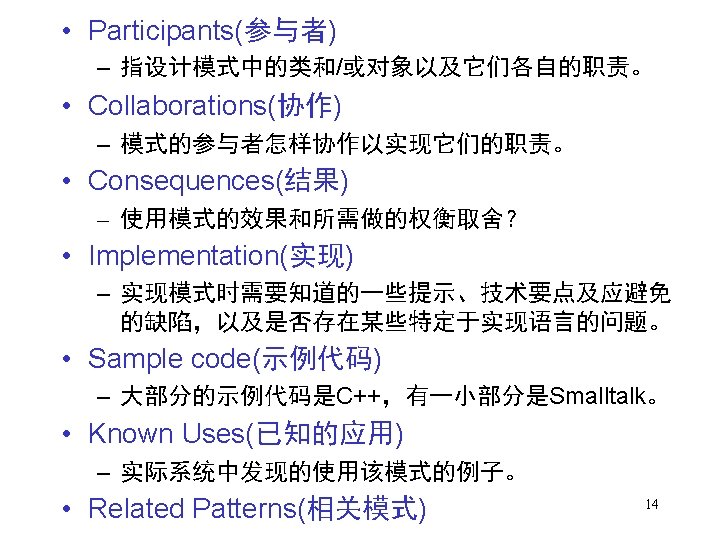 • Participants(参与者)

- 指设计模式中的类和/或对象以及它们各自的职责。

• Collaborations(协作)

- 模式的参与者怎样协作以实现它们的职责。

• Consequences(结果)

- 使用模式的效果和所需做的权衡取舍？

• Implementation(实现)

- 实现模式时需要知道的一些提示、技术要点及应避免的缺陷，以及是否存在某些特定于实现语言的问题。

• Sample code(示例代码)

- 大部分的示例代码是C++，有一小部分是Smalltalk。

• Known Uses(已知的应用)

- 实际系统中发现的使用该模式的例子。

• Related Patterns(相关模式)

14